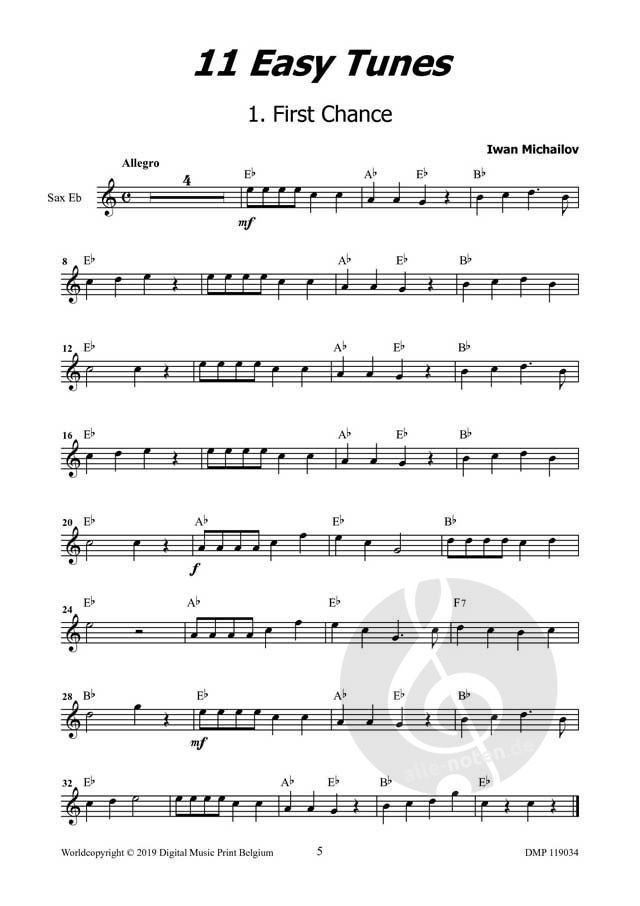 11 Easy Tunes

1. First Chance

Iwan Michailov

Allegro

Sax Eb

4

E♭ A♭ E♭ B♭

mf

8 E♭ A♭ E♭ B♭

12 E♭ A♭ E♭ B♭

16 E♭ A♭ E♭ B♭

20 E♭ A♭ E♭ B♭

f

24 E♭ A♭ E♭ F7

28 B♭ E♭ A♭ E♭ B♭

mf

32 E♭ A♭ E♭ B♭ E♭

Worldcopyright © 2019 Digital Music Print Belgium

5

DMP 119034

alle-noten.de